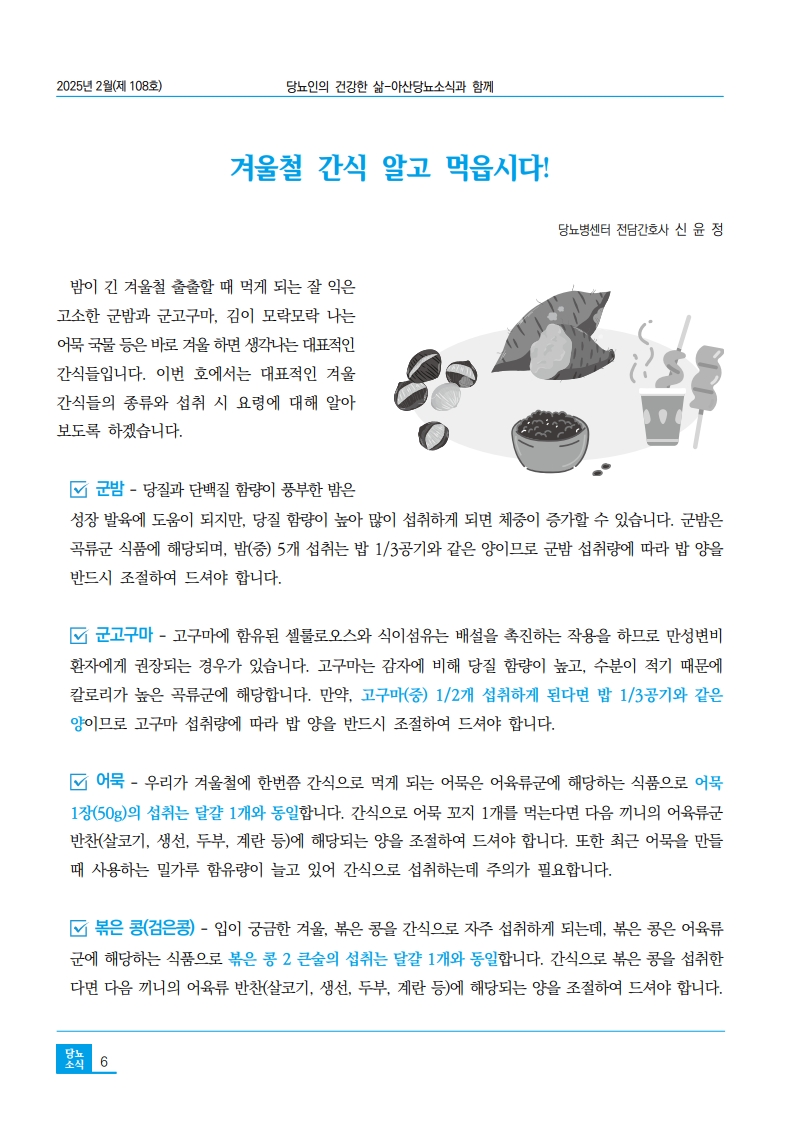 2025년 2월(제 108호)

당뇨인의 건강한 삶-아산당뇨소식과 함께

겨울철 간식 알고 먹읍시다!

당뇨병센터 전담간호사 신 윤 정

밤이 긴 겨울철 출출할 때 먹게 되는 잘 익은 고소한 군밤과 군고구마, 김이 모락모락 나는 어묵 국물 등은 바로 겨울 하면 생각나는 대표적인 간식들입니다. 이번 호에서는 대표적인 겨울 간식들의 종류와 섭취 시 요령에 대해 알아 보도록 하겠습니다.

☑ 군밤 - 당질과 단백질 함량이 풍부한 밤은 성장 발육에 도움이 되지만, 당질 함량이 높아 많이 섭취하게 되면 체중이 증가할 수 있습니다. 군밤은 곡류군 식품에 해당되며, 밤(중) 5개 섭취는 밥 1/3공기와 같은 양이므로 군밤 섭취량에 따라 밥 양을 반드시 조절하여 드셔야 합니다.

☑ 군고구마 - 고구마에 함유된 셀룰로오스와 식이섬유는 배설을 촉진하는 작용을 하므로 만성변비 환자에게 권장되는 경우가 있습니다. 고구마는 감자에 비해 당질 함량이 높고, 수분이 적기 때문에 칼로리가 높은 곡류군에 해당합니다. 만약, 고구마(중) 1/2개 섭취하게 된다면 밥 1/3공기와 같은 양이므로 고구마 섭취량에 따라 밥 양을 반드시 조절하여 드셔야 합니다.

☑ 어묵 - 우리가 겨울철에 한번쯤 간식으로 먹게 되는 어묵은 어육류군에 해당하는 식품으로 어묵 1장(50g)의 섭취는 달걀 1개와 동일합니다. 간식으로 어묵 꼬지 1개를 먹는다면 다음 끼니의 어육류군 반찬(살코기, 생선, 두부, 계란 등)에 해당되는 양을 조절하여 드셔야 합니다. 또한 최근 어묵을 만들 때 사용하는 밀가루 함유량이 늘고 있어 간식으로 섭취하는데 주의가 필요합니다.

☑ 볶은 콩(검은콩) - 입이 궁금한 겨울, 볶은 콩을 간식으로 자주 섭취하게 되는데, 볶은 콩은 어육류군에 해당하는 식품으로 볶은 콩 2 큰술의 섭취는 달걀 1개와 동일합니다. 간식으로 볶은 콩을 섭취한다면 다음 끼니의 어육류 반찬(살코기, 생선, 두부, 계란 등)에 해당되는 양을 조절하여 드셔야 합니다.

당뇨 소식 6